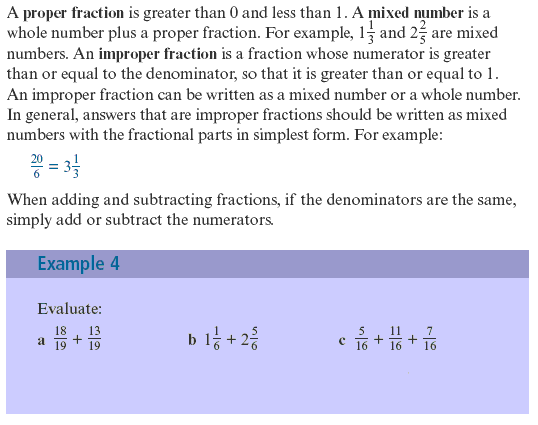 A proper fraction is greater than 0 and less than 1. A mixed number is a whole number plus a proper fraction. For example, $1\frac{1}{3}$ and $2\frac{2}{5}$ are mixed numbers. An improper fraction is a fraction whose numerator is greater than or equal to the denominator, so that it is greater than or equal to 1. An improper fraction can be written as a mixed number or a whole number. In general, answers that are improper fractions should be written as mixed numbers with the fractional parts in simplest form. For example:

$\frac{20}{6} = 3\frac{1}{3}$

When adding and subtracting fractions, if the denominators are the same, simply add or subtract the numerators.

Example 4

Evaluate:

a $\frac{18}{19} + \frac{13}{19}$

b $1\frac{1}{6} + 2\frac{5}{6}$

c $\frac{5}{16} + \frac{11}{16} + \frac{7}{16}$